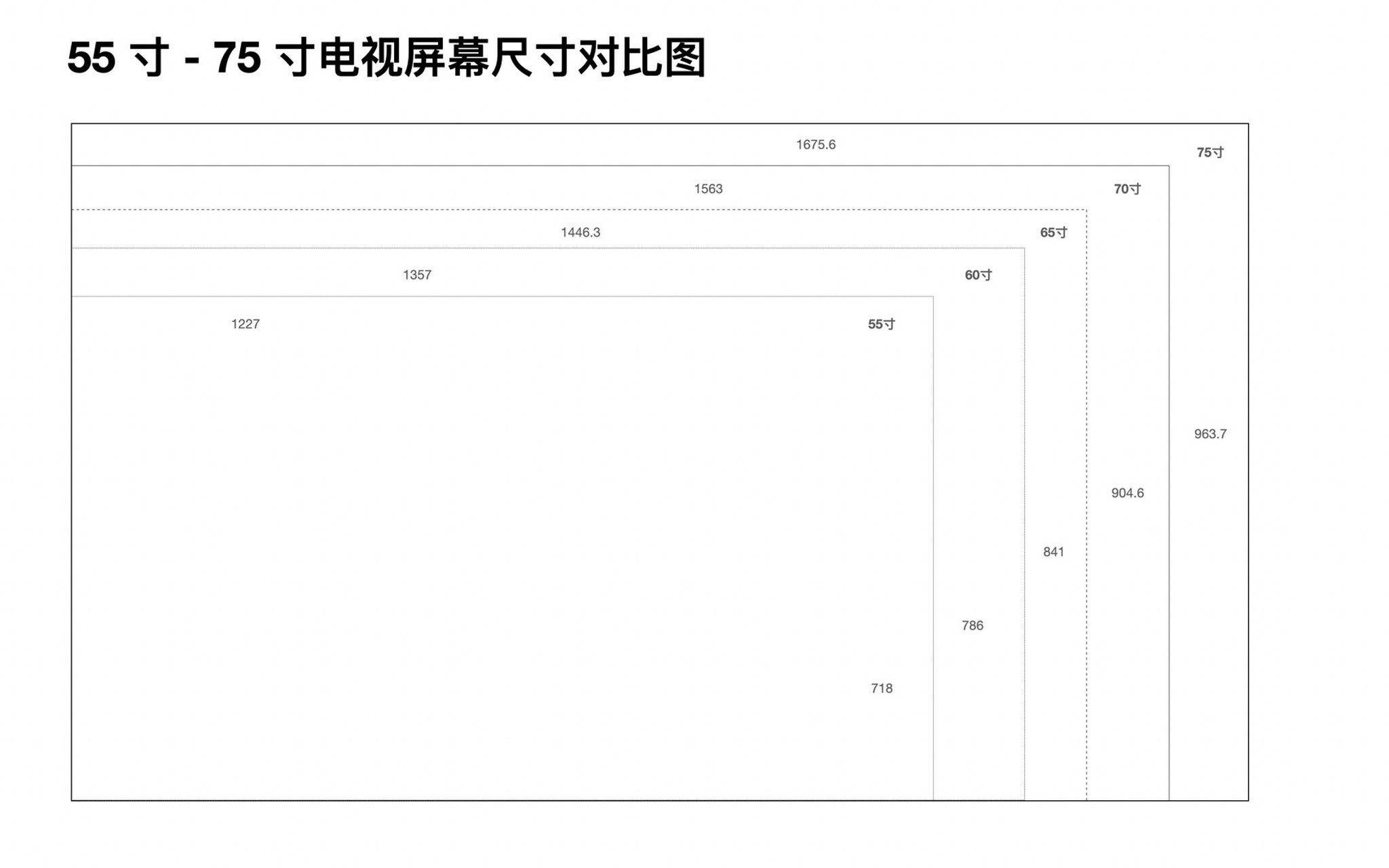 55 寸 - 75 寸电视屏幕尺寸对比图

1675.6

75寸

1563

70寸

1446.3

65寸

1357

60寸

1227

55寸

963.7

904.6

841

786

718